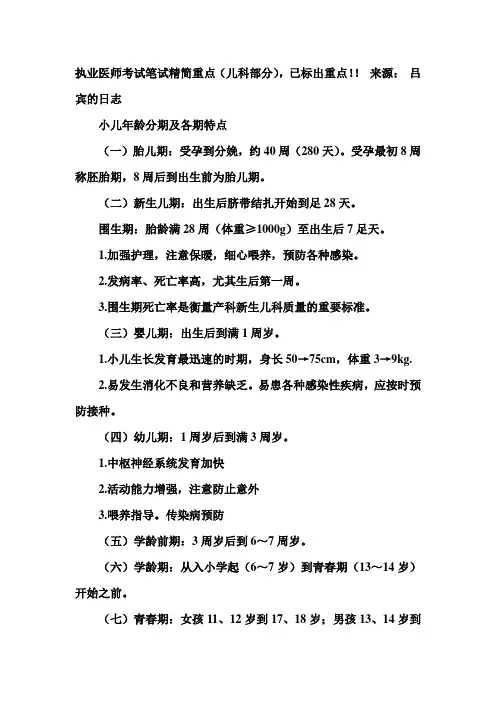 执业医师考试笔试精简重点（儿科部分），已标出重点！！ 来源： 吕宾的日志

小儿年龄分期及各期特点

（一）胎儿期：受孕到分娩，约 40 周（280 天）。受孕最初 8 周称胚胎期，8 周后到出生前为胎儿期。

（二）新生儿期：出生后脐带结扎开始到足 28 天。

围生期：胎龄满 28 周（体重≥1000g）至出生后 7 足天。

1.加强护理，注意保暖，细心喂养，预防各种感染。

2.发病率、死亡率高，尤其生后第一周。

3.围生期死亡率是衡量产科新生儿科质量的重要标准。

（三）婴儿期：出生后到满 1 周岁。

1.小儿生长发育最迅速的时期，身长 50→75cm，体重 3→9kg.

2.易发生消化不良和营养缺乏。易患各种感染性疾病，应按时预防接种。

（四）幼儿期：1 周岁后到满 3 周岁。

1.中枢神经系统发育加快

2.活动能力增强，注意防止意外

3.喂养指导。传染病预防

（五）学龄前期：3 周岁后到 6～7 周岁。

（六）学龄期：从入小学起（6～7 岁）到青春期（13～14 岁）开始之前。

（七）青春期：女孩 11、12 岁到 17、18 岁；男孩 13、14 岁到